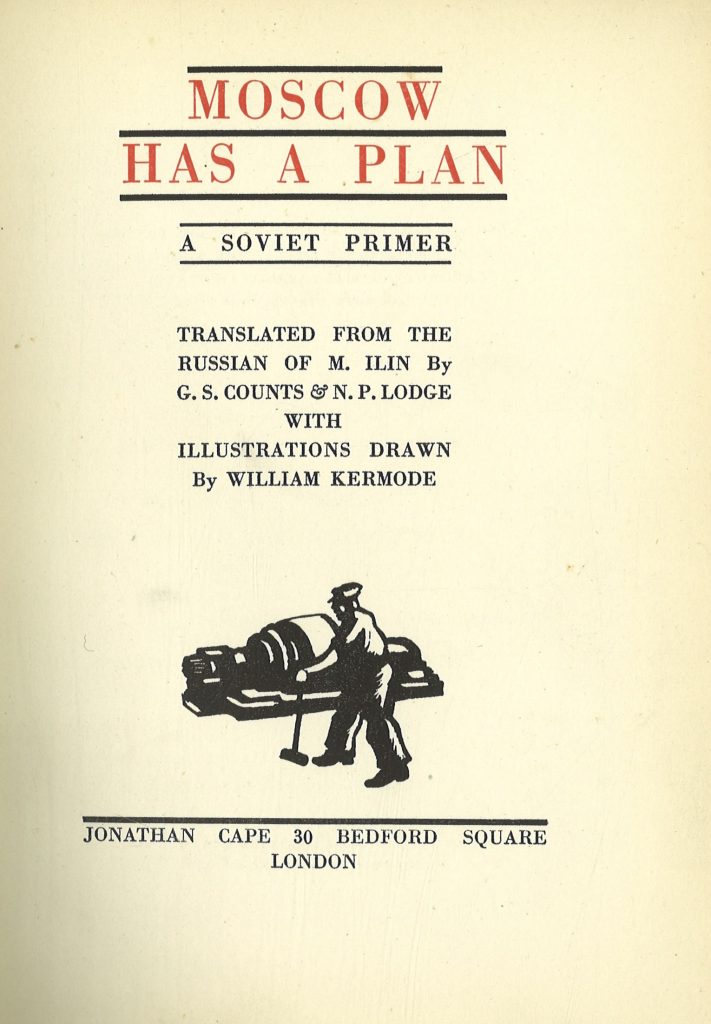 MOSCOW
HAS A PLAN

A SOVIET PRIMER

TRANSLATED FROM THE
RUSSIAN OF M. ILIN By
G. S. COUNTS & N. P. LODGE
WITH
ILLUSTRATIONS DRAWN
By WILLIAM KERMODE

JONATHAN CAPE 30 BEDFORD SQUARE
LONDON